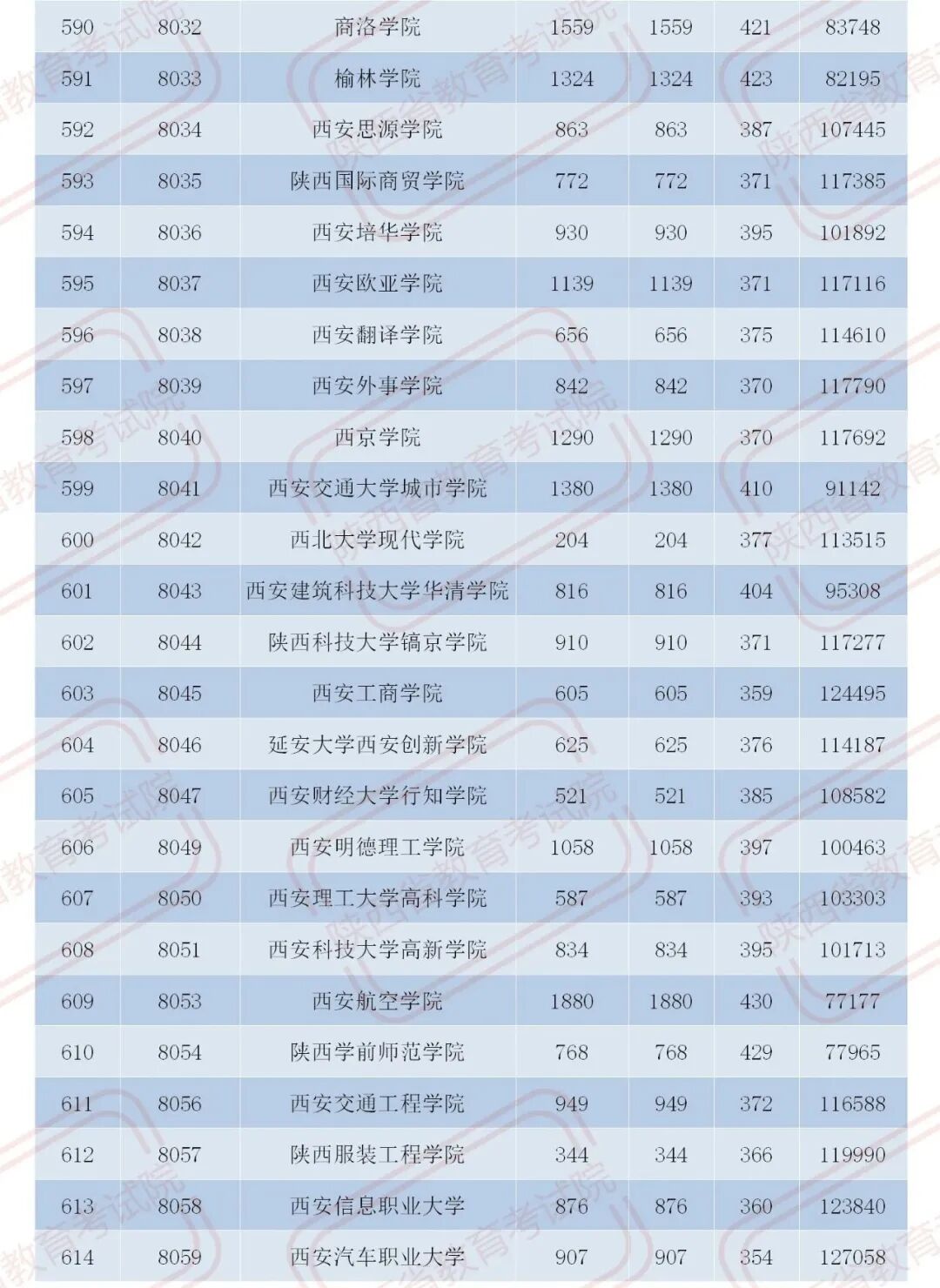 | 590 | 8032 | 商洛学院 | 1559 | 1559 | 421 | 83748 |
|---|---|---|---|---|---|---|
| 591 | 8033 | 榆林学院 | 1324 | 1324 | 423 | 82195 |
| 592 | 8034 | 西安思源学院 | 863 | 863 | 387 | 107445 |
| 593 | 8035 | 陕西国际商贸学院 | 772 | 772 | 371 | 117385 |
| 594 | 8036 | 西安培华学院 | 930 | 930 | 395 | 101892 |
| 595 | 8037 | 西安欧亚学院 | 1139 | 1139 | 371 | 117116 |
| 596 | 8038 | 西安翻译学院 | 656 | 656 | 375 | 114610 |
| 597 | 8039 | 西安外事学院 | 842 | 842 | 370 | 117790 |
| 598 | 8040 | 西京学院 | 1290 | 1290 | 370 | 117692 |
| 599 | 8041 | 西安交通大学城市学院 | 1380 | 1380 | 410 | 91142 |
| 600 | 8042 | 西北大学现代学院 | 204 | 204 | 377 | 113515 |
| 601 | 8043 | 西安建筑科技大学华清学院 | 816 | 816 | 404 | 95308 |
| 602 | 8044 | 陕西科技大学镐京学院 | 910 | 910 | 371 | 117277 |
| 603 | 8045 | 西安工商学院 | 605 | 605 | 359 | 124495 |
| 604 | 8046 | 延安大学西安创新学院 | 625 | 625 | 376 | 114187 |
| 605 | 8047 | 西安财经大学行知学院 | 521 | 521 | 385 | 108582 |
| 606 | 8049 | 西安明德理工学院 | 1058 | 1058 | 397 | 100463 |
| 607 | 8050 | 西安理工大学高科学院 | 587 | 587 | 393 | 103303 |
| 608 | 8051 | 西安科技大学高新学院 | 834 | 834 | 395 | 101713 |
| 609 | 8053 | 西安航空学院 | 1880 | 1880 | 430 | 77177 |
| 610 | 8054 | 陕西学前师范学院 | 768 | 768 | 429 | 77965 |
| 611 | 8056 | 西安交通工程学院 | 949 | 949 | 372 | 116588 |
| 612 | 8057 | 陕西服装工程学院 | 344 | 344 | 366 | 119990 |
| 613 | 8058 | 西安信息职业大学 | 876 | 876 | 360 | 123840 |
| 614 | 8059 | 西安汽车职业大学 | 907 | 907 | 354 | 127058 |

陕西省教育考试院